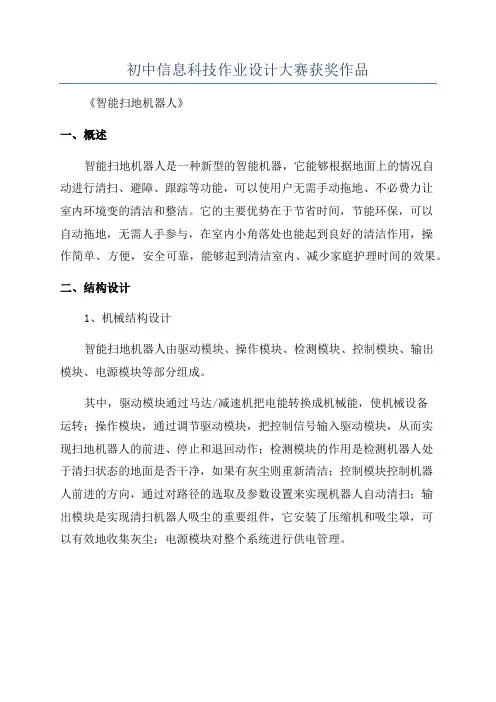 初中信息科技作业设计大赛获奖作品

《智能扫地机器人》

一、概述

智能扫地机器人是一种新型的智能机器，它能够根据地面上的情况自动进行清扫、避障、跟踪等功能，可以使用户无需手动拖地、不必费力让室内环境变的清洁和整洁。它的主要优势在于节省时间，节能环保，可以自动拖地，无需人手参与，在室内小角落处也能起到良好的清洁作用，操作简单、方便，安全可靠，能够起到清洁室内、减少家庭护理时间的效果。

二、结构设计

1、机械结构设计

智能扫地机器人由驱动模块、操作模块、检测模块、控制模块、输出模块、电源模块等部分组成。

其中，驱动模块通过马达/减速机把电能转换成机械能，使机械设备运转；操作模块，通过调节驱动模块，把控制信号输入驱动模块，从而实现扫地机器人的前进、停止和退回动作；检测模块的作用是检测机器人处于清扫状态的地面是否干净，如果有灰尘则重新清洁；控制模块控制机器人前进的方向，通过对路径的选取及参数设置来实现机器人自动清扫；输出模块是实现清扫机器人吸尘的重要组件，它安装了压缩机和吸尘罩，可以有效地收集灰尘；电源模块对整个系统进行供电管理。